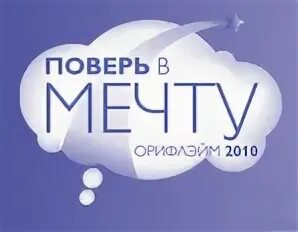 ПОВЕРЬ В
МЕЧТУ
ОРИФЛЭЙМ 2010